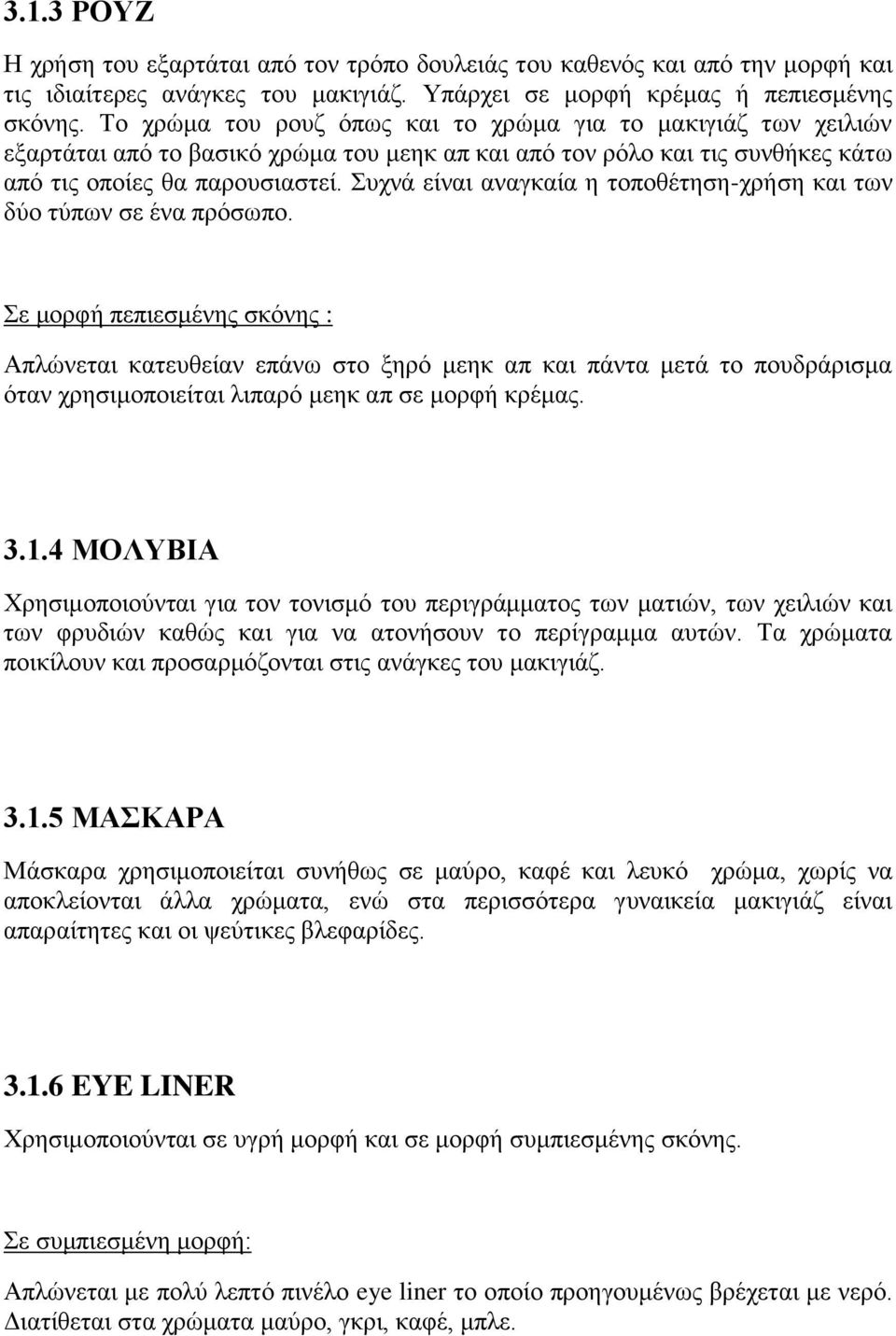 3.1.3 ΡΟΥΖ

Η χρήση του εξαρτάται από τον τρόπο δουλειάς του καθενός και από την μορφή και τις ιδιαίτερες ανάγκες του μακιγιάζ. Υπάρχει σε μορφή κρέμας ή πεπιεσμένης σκόνης. Το χρώμα του ρουζ όπως και το χρώμα για το μακιγιάζ των χειλιών εξαρτάται από το βασικό χρώμα του μεηκ απ και από τον ρόλο και τις συνθήκες κάτω από τις οποίες θα παρουσιαστεί. Συχνά είναι αναγκαία η τοποθέτηση-χρήση και των δύο τύπων σε ένα πρόσωπο.

Σε μορφή πεπιεσμένης σκόνης :

Απλώνεται κατευθείαν επάνω στο ξηρό μεηκ απ και πάντα μετά το πουδράρισμα όταν χρησιμοποιείται λιπαρό μεηκ απ σε μορφή κρέμας.

3.1.4 ΜΟΛΥΒΙΑ

Χρησιμοποιούνται για τον τονισμό του περιγράμματος των ματιών, των χειλιών και των φρυδιών καθώς και για να ατονήσουν το περίγραμμα αυτών. Τα χρώματα ποικίλουν και προσαρμόζονται στις ανάγκες του μακιγιάζ.

3.1.5 ΜΑΣΚΑΡΑ

Μάσκαρα χρησιμοποιείται συνήθως σε μαύρο, καφέ και λευκό χρώμα, χωρίς να αποκλείονται άλλα χρώματα, ενώ στα περισσότερα γυναικεία μακιγιάζ είναι απαραίτητες και οι ψεύτικες βλεφαρίδες.

3.1.6 EYE LINER

Χρησιμοποιούνται σε υγρή μορφή και σε μορφή συμπιεσμένης σκόνης.

Σε συμπιεσμένη μορφή:

Απλώνεται με πολύ λεπτό πινέλο eye liner το οποίο προηγουμένως βρέχεται με νερό. Διατίθεται στα χρώματα μαύρο, γκρι, καφέ, μπλε.